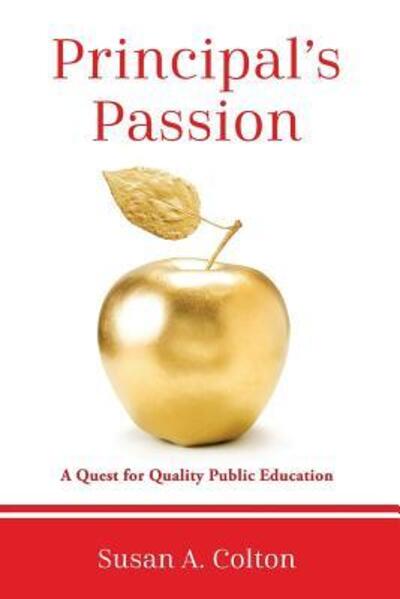 Principal's Passion

A Quest for Quality Public Education

Susan A. Colton